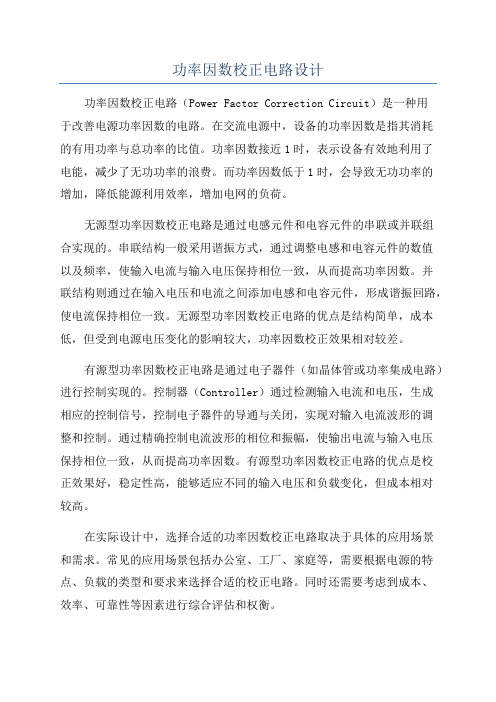 功率因数校正电路设计

功率因数校正电路（Power Factor Correction Circuit）是一种用于改善电源功率因数的电路。在交流电源中，设备的功率因数是指其消耗的有用功率与总功率的比值。功率因数接近1时，表示设备有效地利用了电能，减少了无功功率的浪费。而功率因数低于1时，会导致无功功率的增加，降低能源利用效率，增加电网的负荷。

无源型功率因数校正电路是通过电感元件和电容元件的串联或并联组合实现的。串联结构一般采用谐振方式，通过调整电感和电容元件的数值以及频率，使输入电流与输入电压保持相位一致，从而提高功率因数。并联结构则通过在输入电压和电流之间添加电感和电容元件，形成谐振回路，使电流保持相位一致。无源型功率因数校正电路的优点是结构简单，成本低，但受到电源电压变化的影响较大，功率因数校正效果相对较差。

有源型功率因数校正电路是通过电子器件（如晶体管或功率集成电路）进行控制实现的。控制器（Controller）通过检测输入电流和电压，生成相应的控制信号，控制电子器件的导通与关闭，实现对输入电流波形的调整和控制。通过精确控制电流波形的相位和振幅，使输出电流与输入电压保持相位一致，从而提高功率因数。有源型功率因数校正电路的优点是校正效果好，稳定性高，能够适应不同的输入电压和负载变化，但成本相对较高。

在实际设计中，选择合适的功率因数校正电路取决于具体的应用场景和需求。常见的应用场景包括办公室、工厂、家庭等，需要根据电源的特点、负载的类型和要求来选择合适的校正电路。同时还需要考虑到成本、效率、可靠性等因素进行综合评估和权衡。